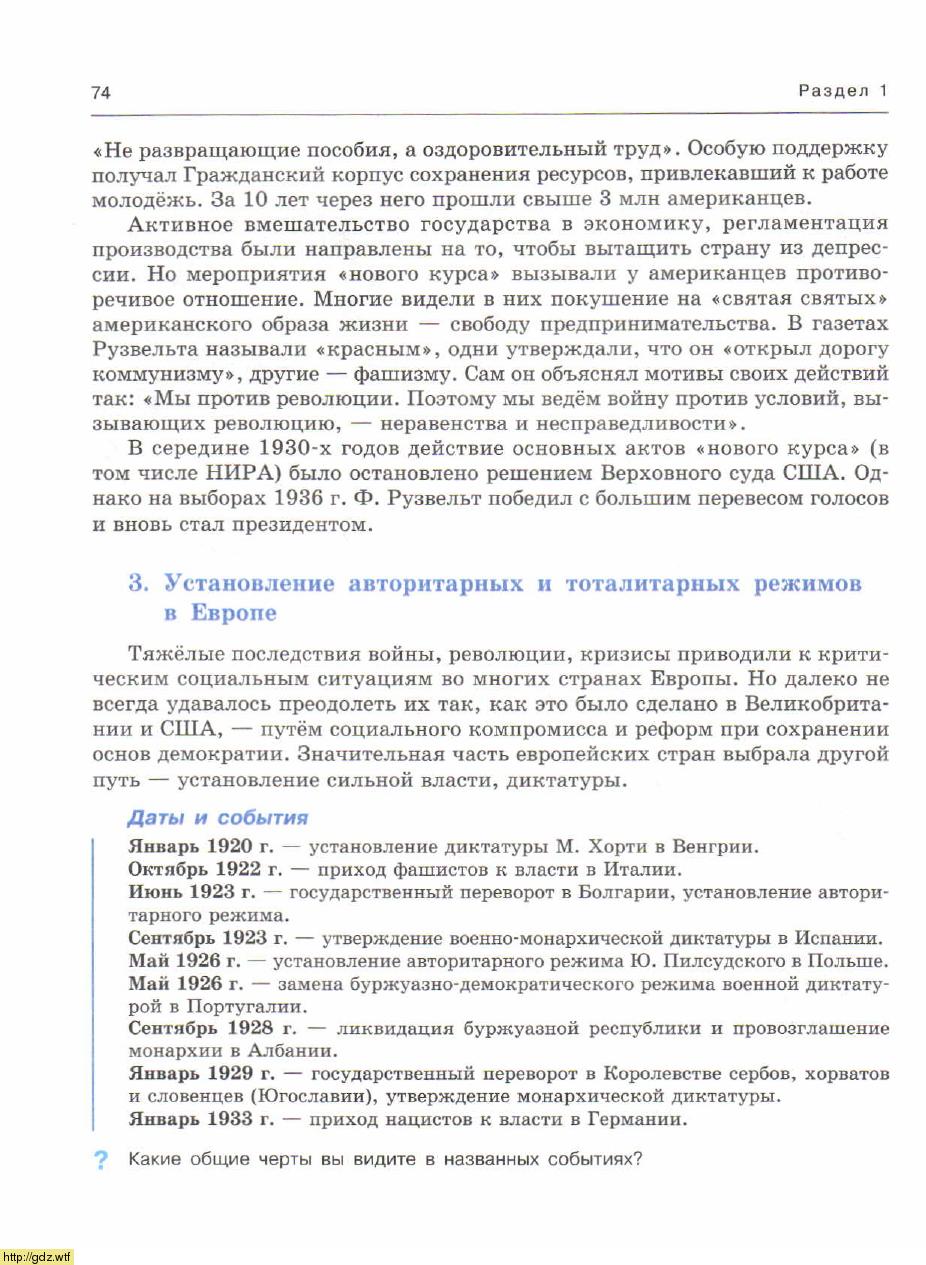 74

Раздел 1

«Не развращающие пособия, а оздоровительный труд». Особую поддержку получал Гражданский корпус сохранения ресурсов, привлекавший к работе молодёжь. За 10 лет через него прошли свыше 3 млн американцев.

Активное вмешательство государства в экономику, регламентация производства были направлены на то, чтобы вытащить страну из депрессии. Но мероприятия «нового курса» вызывали у американцев противоречивое отношение. Многие видели в них покушение на «святая святых» американского образа жизни — свободу предпринимательства. В газетах Рузвельта называли «красным», одни утверждали, что он «открыл дорогу коммунизму», другие — фашизму. Сам он объяснял мотивы своих действий так: «Мы против революции. Поэтому мы ведём войну против условий, вызывающих революцию, — неравенства и несправедливости».

В середине 1930-х годов действие основных актов «нового курса» (в том числе НИРА) было остановлено решением Верховного суда США. Однако на выборах 1936 г. Ф. Рузвельт победил с большим перевесом голосов и вновь стал президентом.

3. Установление авторитарных и тоталитарных режимов в Европе

Тяжёлые последствия войны, революции, кризисы приводили к критическим социальным ситуациям во многих странах Европы. Но далеко не всегда удавалось преодолеть их так, как это было сделано в Великобритании и США, — путём социального компромисса и реформ при сохранении основ демократии. Значительная часть европейских стран выбрала другой путь — установление сильной власти, диктатуры.

Даты и события

Январь 1920 г. — установление диктатуры М. Хорти в Венгрии.
Октябрь 1922 г. — приход фашистов к власти в Италии.
Июнь 1923 г. — государственный переворот в Болгарии, установление авторитарного режима.
Сентябрь 1923 г. — утверждение военно-монархической диктатуры в Испании.
Май 1926 г. — установление авторитарного режима Ю. Пилсудского в Польше.
Май 1926 г. — замена буржуазно-демократического режима военной диктатурой в Португалии.
Сентябрь 1928 г. — ликвидация буржуазной республики и провозглашение монархии в Албании.
Январь 1929 г. — государственный переворот в Королевстве сербов, хорватов и словенцев (Югославии), утверждение монархической диктатуры.
Январь 1933 г. — приход нацистов к власти в Германии.

? Какие общие черты вы видите в названных событиях?

http://gdz.wtf